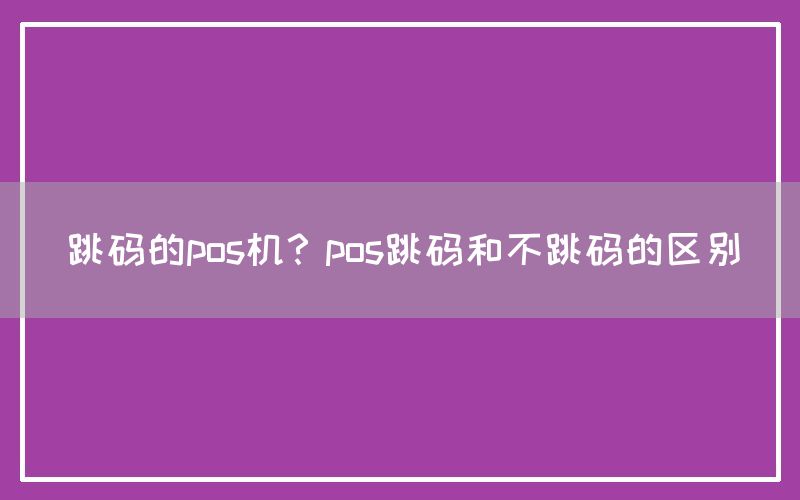 跳码的pos机？pos跳码和不跳码的区别